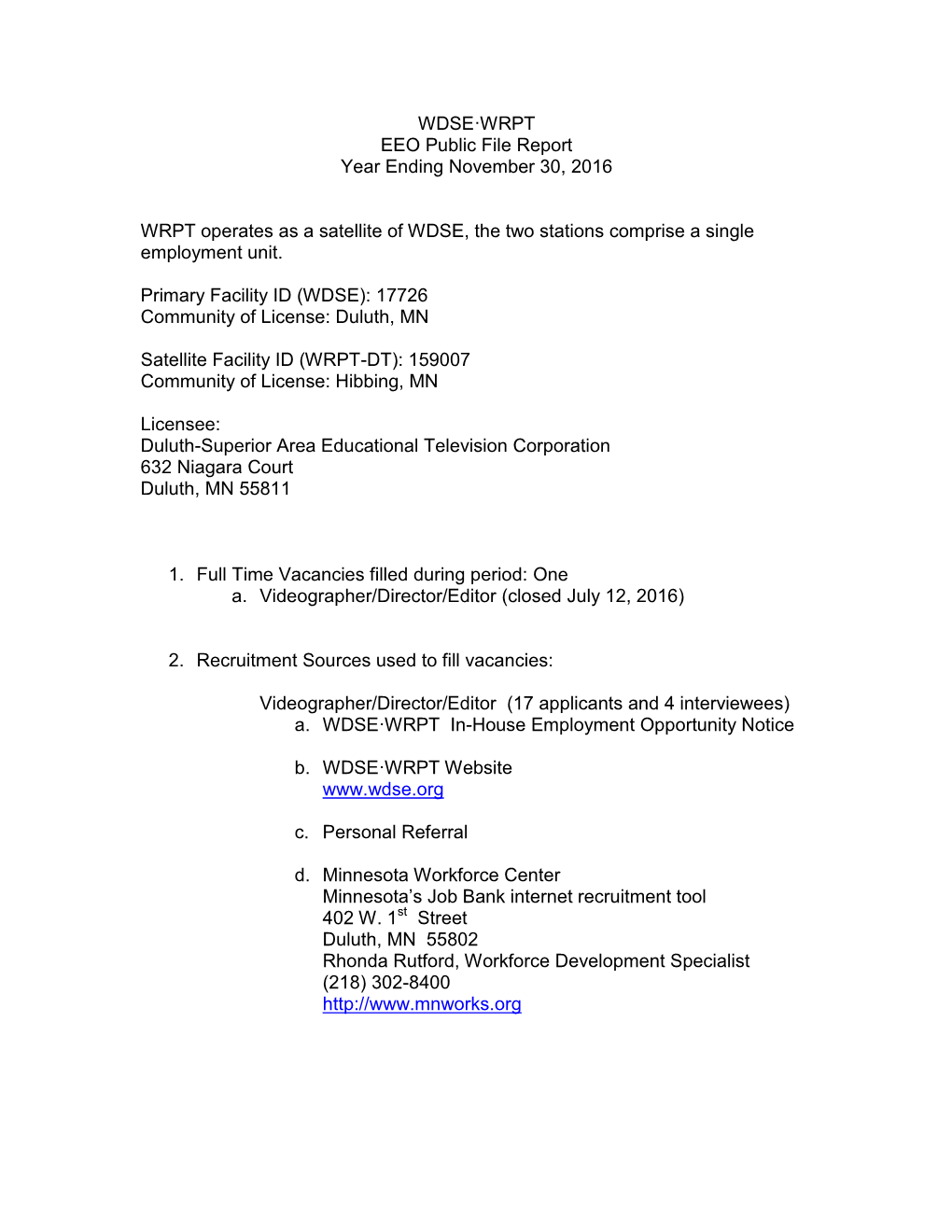 WDSE·WRPT
EEO Public File Report
Year Ending November 30, 2016

WRPT operates as a satellite of WDSE, the two stations comprise a single employment unit.

Primary Facility ID (WDSE): 17726
Community of License: Duluth, MN

Satellite Facility ID (WRPT-DT): 159007
Community of License: Hibbing, MN

Licensee:
Duluth-Superior Area Educational Television Corporation
632 Niagara Court
Duluth, MN 55811

1. Full Time Vacancies filled during period: One
a. Videographer/Director/Editor (closed July 12, 2016)

2. Recruitment Sources used to fill vacancies:

Videographer/Director/Editor (17 applicants and 4 interviewees)
a. WDSE·WRPT In-House Employment Opportunity Notice

b. WDSE·WRPT Website
www.wdse.org

c. Personal Referral

d. Minnesota Workforce Center
Minnesota's Job Bank internet recruitment tool
402 W. 1$^{st}$ Street
Duluth, MN 55802
Rhonda Rutford, Workforce Development Specialist
(218) 302-8400
http://www.mnworks.org